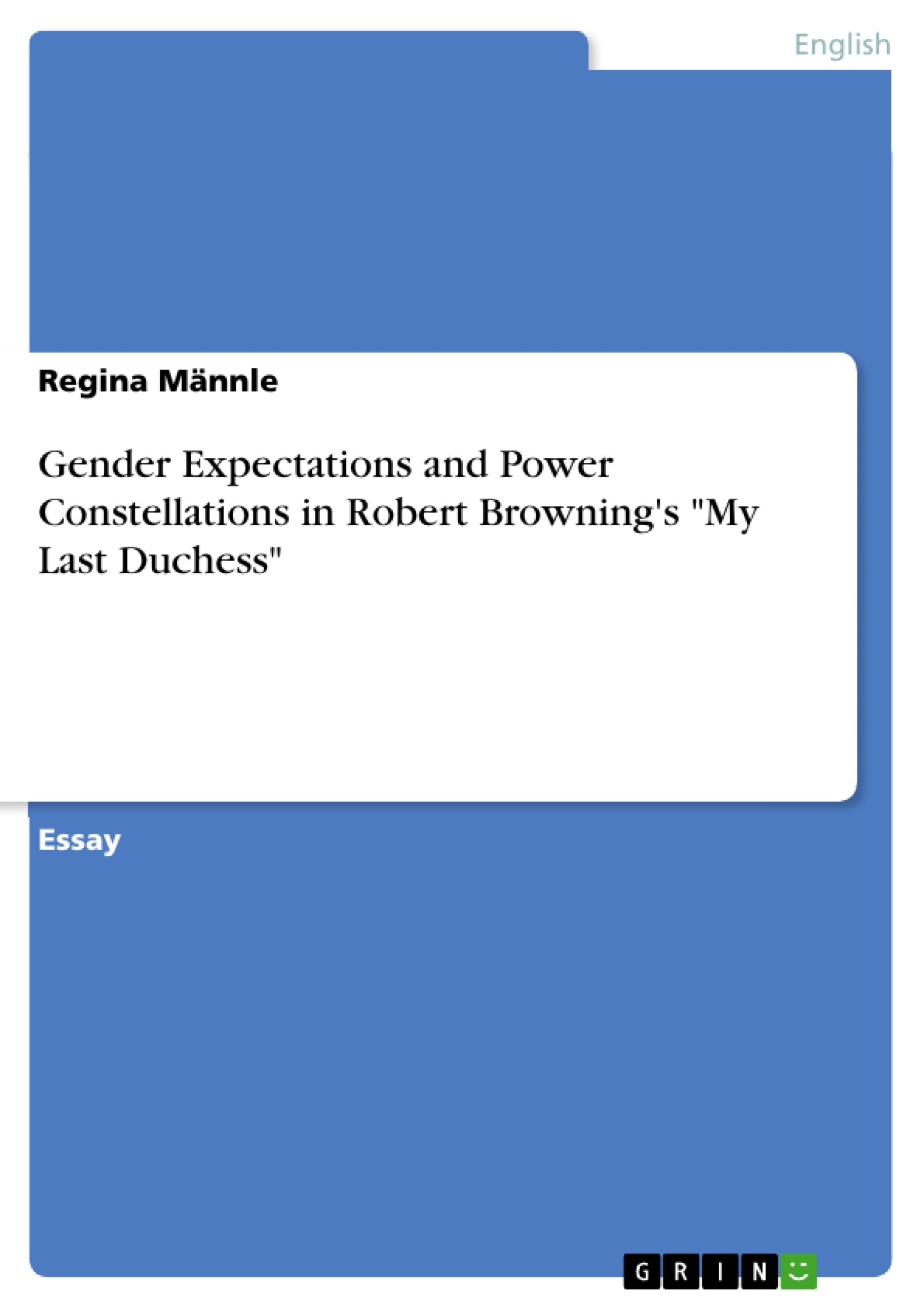 English

Regina Männle

Gender Expectations and Power Constellations in Robert Browning's "My Last Duchess"

Essay

GRIN